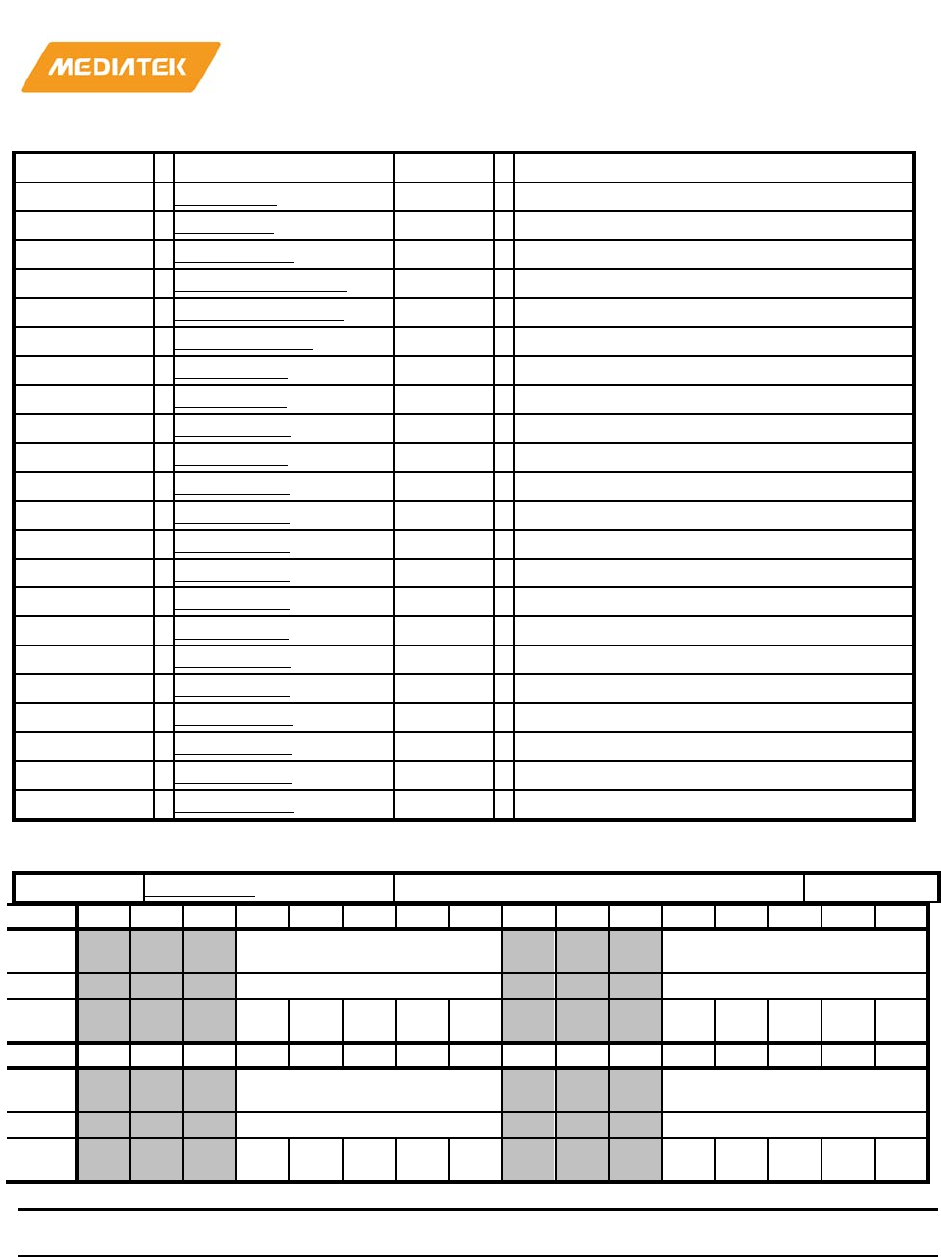 MEDIATEK